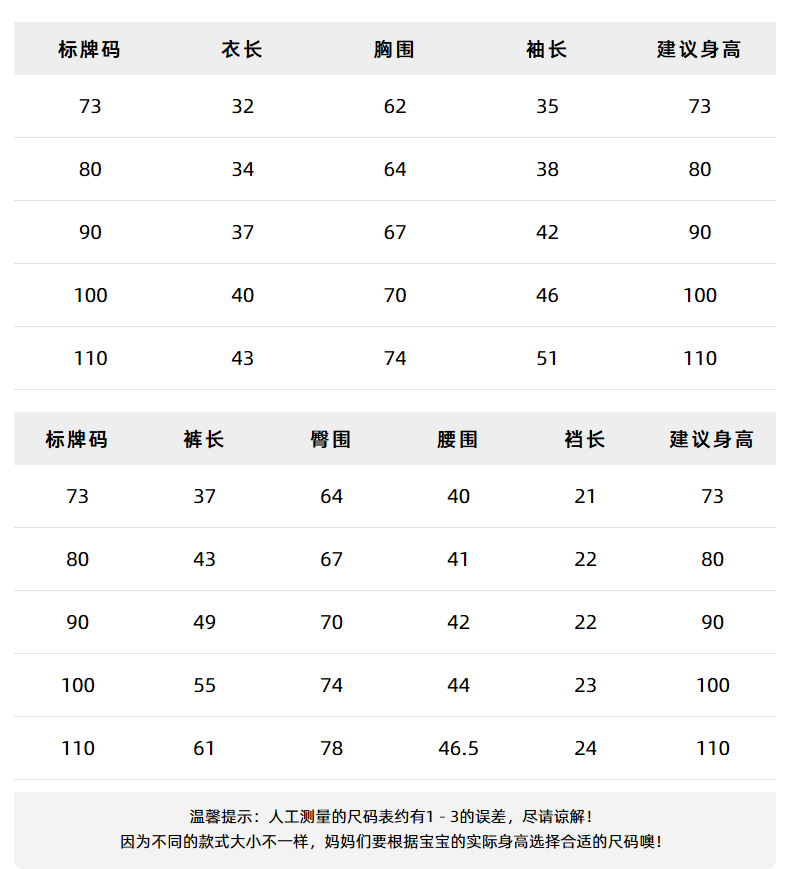 | 标牌码 | 衣长 | 胸围 | 袖长 | 建议身高 |
|---|---|---|---|---|
| 73 | 32 | 62 | 35 | 73 |
| 80 | 34 | 64 | 38 | 80 |
| 90 | 37 | 67 | 42 | 90 |
| 100 | 40 | 70 | 46 | 100 |
| 110 | 43 | 74 | 51 | 110 |

| 标牌码 | 裤长 | 臀围 | 腰围 | 裆长 | 建议身高 |
|---|---|---|---|---|---|
| 73 | 37 | 64 | 40 | 21 | 73 |
| 80 | 43 | 67 | 41 | 22 | 80 |
| 90 | 49 | 70 | 42 | 22 | 90 |
| 100 | 55 | 74 | 44 | 23 | 100 |
| 110 | 61 | 78 | 46.5 | 24 | 110 |

温馨提示：人工测量的尺码表约有1 - 3的误差，尽请谅解！
因为不同的款式大小不一样，妈妈们要根据宝宝的实际身高选择合适的尺码噢！